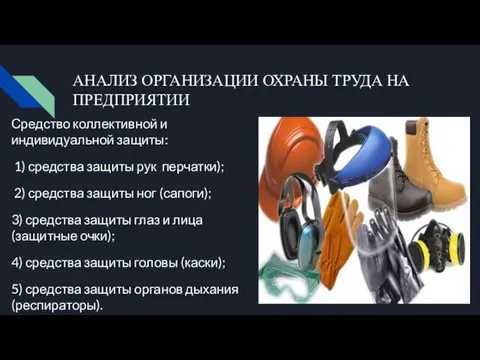 АНАЛИЗ ОРГАНИЗАЦИИ ОХРАНЫ ТРУДА НА ПРЕДПРИЯТИИ

Средство коллективной и индивидуальной защиты:

1) средства защиты рук перчатки);

2) средства защиты ног (сапоги);

3) средства защиты глаз и лица (защитные очки);

4) средства защиты головы (каски);

5) средства защиты органов дыхания (респираторы).